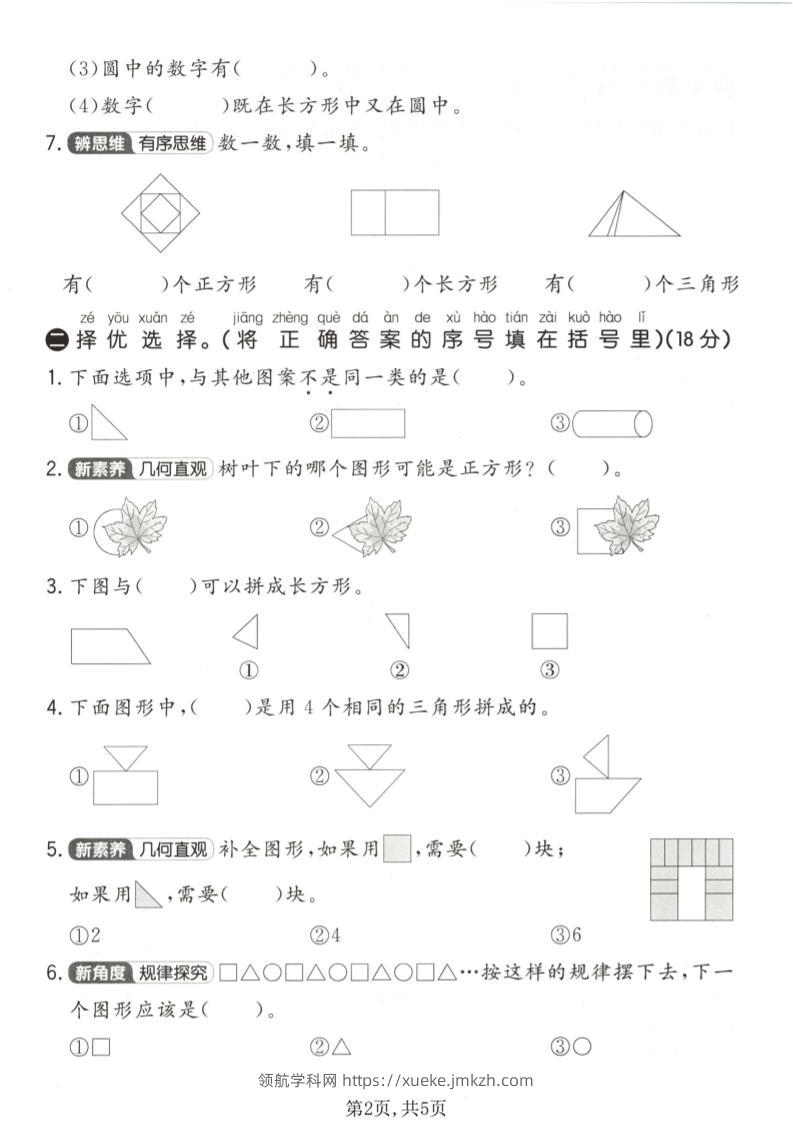 (3)圆中的数字有(　　　)。

(4)数字(　　　)既在长方形中又在圆中。

7. 辨思维 有序思维 数一数,填一填。

有(　　　)个正方形　　有(　　　)个长方形　　有(　　　)个三角形

zé yōu xuǎn zé　jiāng zhèng què dá àn de xù hào tián zài kuò hào lǐ
二 择优选择。(将正确答案的序号填在括号里)(18分)

1. 下面选项中,与其他图案不是同一类的是(　　)。

①　　②　　③

2. 新素养 几何直观 树叶下的哪个图形可能是正方形?(　　)。

①　　②　　③

3. 下图与(　　)可以拼成长方形。

①　　②　　③

4. 下面图形中,(　　)是用4个相同的三角形拼成的。

①　　②　　③

5. 新素养 几何直观 补全图形,如果用□,需要(　　)块;

如果用◺,需要(　　)块。

①2　　②4　　③6

6. 新角度 规律探究 □△○□△○□△○□△…按这样的规律摆下去,下一个图形应该是(　　)。

①□　　②△　　③○

领航学科网 https://xueke.jmkzh.com

第2页,共5页